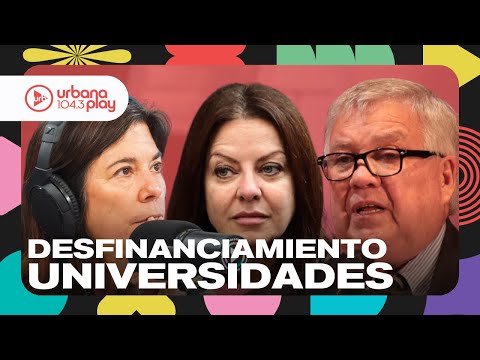 urbana 104.3 play

DESFINANCIAMIENTO
UNIVERSIDADES